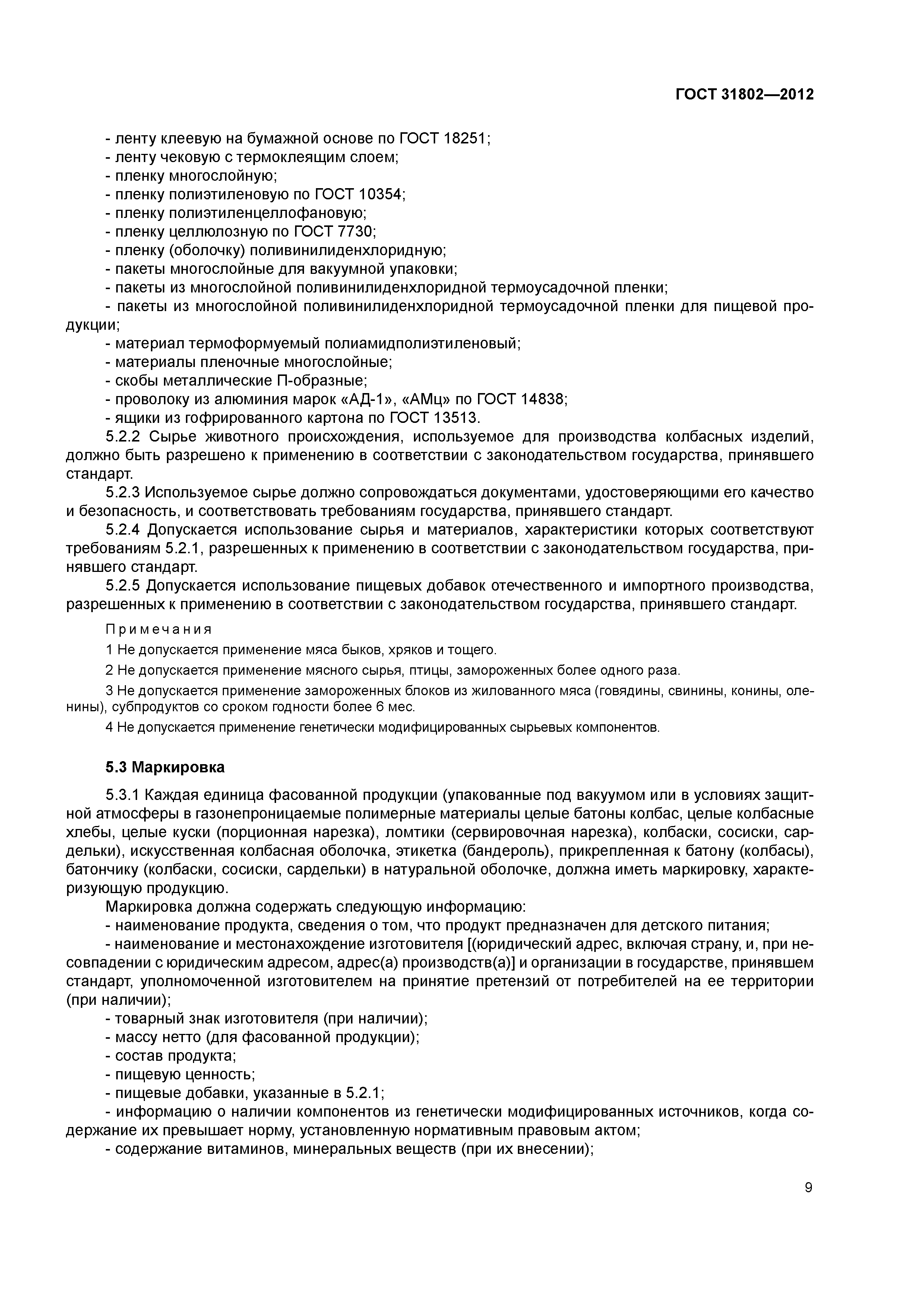 ГОСТ 31802—2012

- ленту клеевую на бумажной основе по ГОСТ 18251;
- ленту чековую с термоклеящим слоем;
- пленку многослойную;
- пленку полиэтиленовую по ГОСТ 10354;
- пленку полиэтиленцеллофановую;
- пленку целлюлозную по ГОСТ 7730;
- пленку (оболочку) поливинилиденхлоридную;
- пакеты многослойные для вакуумной упаковки;
- пакеты из многослойной поливинилиденхлоридной термоусадочной пленки;
- пакеты из многослойной поливинилиденхлоридной термоусадочной пленки для пищевой продукции;
- материал термоформуемый полиамидполиэтиленовый;
- материалы пленочные многослойные;
- скобы металлические П-образные;
- проволоку из алюминия марок «АД-1», «АМц» по ГОСТ 14838;
- ящики из гофрированного картона по ГОСТ 13513.

5.2.2 Сырье животного происхождения, используемое для производства колбасных изделий, должно быть разрешено к применению в соответствии с законодательством государства, принявшего стандарт.

5.2.3 Используемое сырье должно сопровождаться документами, удостоверяющими его качество и безопасность, и соответствовать требованиям государства, принявшего стандарт.

5.2.4 Допускается использование сырья и материалов, характеристики которых соответствуют требованиям 5.2.1, разрешенных к применению в соответствии с законодательством государства, принявшего стандарт.

5.2.5 Допускается использование пищевых добавок отечественного и импортного производства, разрешенных к применению в соответствии с законодательством государства, принявшего стандарт.

Примечания

1 Не допускается применение мяса быков, хряков и тощего.

2 Не допускается применение мясного сырья, птицы, замороженных более одного раза.

3 Не допускается применение замороженных блоков из жилованного мяса (говядины, свинины, конины, оленины), субпродуктов со сроком годности более 6 мес.

4 Не допускается применение генетически модифицированных сырьевых компонентов.

5.3 Маркировка

5.3.1 Каждая единица фасованной продукции (упакованные под вакуумом или в условиях защитной атмосферы в газонепроницаемые полимерные материалы целые батоны колбас, целые колбасные хлебы, целые куски (порционная нарезка), ломтики (сервировочная нарезка), колбаски, сосиски, сардельки), искусственная колбасная оболочка, этикетка (бандероль), прикрепленная к батону (колбасы), батончику (колбаски, сосиски, сардельки) в натуральной оболочке, должна иметь маркировку, характеризующую продукцию.

Маркировка должна содержать следующую информацию:
- наименование продукта, сведения о том, что продукт предназначен для детского питания;
- наименование и местонахождение изготовителя [(юридический адрес, включая страну, и, при несовпадении с юридическим адресом, адрес(а) производств(а)] и организации в государстве, принявшем стандарт, уполномоченной изготовителем на принятие претензий от потребителей на ее территории (при наличии);
- товарный знак изготовителя (при наличии);
- массу нетто (для фасованной продукции);
- состав продукта;
- пищевую ценность;
- пищевые добавки, указанные в 5.2.1;
- информацию о наличии компонентов из генетически модифицированных источников, когда содержание их превышает норму, установленную нормативным правовым актом;
- содержание витаминов, минеральных веществ (при их внесении);

9